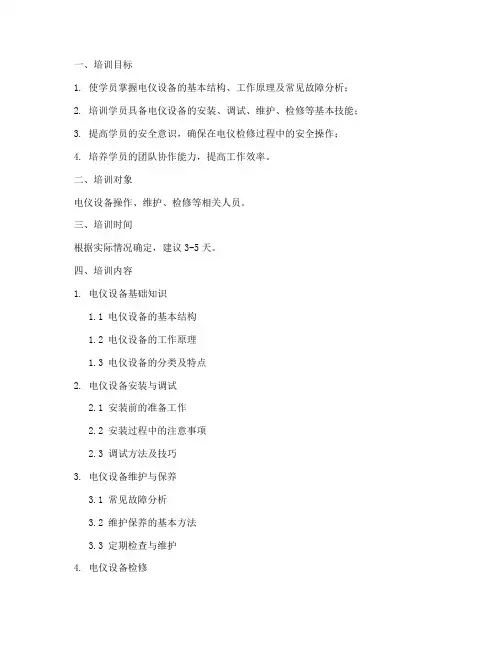 一、培训目标

1. 使学员掌握电仪设备的基本结构、工作原理及常见故障分析；

2. 培训学员具备电仪设备的安装、调试、维护、检修等基本技能；

3. 提高学员的安全意识，确保在电仪检修过程中的安全操作；

4. 培养学员的团队协作能力，提高工作效率。

二、培训对象

电仪设备操作、维护、检修等相关人员。

三、培训时间

根据实际情况确定，建议 3-5 天。

四、培训内容

1. 电仪设备基础知识

1.1 电仪设备的基本结构

1.2 电仪设备的工作原理

1.3 电仪设备的分类及特点

2. 电仪设备安装与调试

2.1 安装前的准备工作

2.2 安装过程中的注意事项

2.3 调试方法及技巧

3. 电仪设备维护与保养

3.1 常见故障分析

3.2 维护保养的基本方法

3.3 定期检查与维护

4. 电仪设备检修